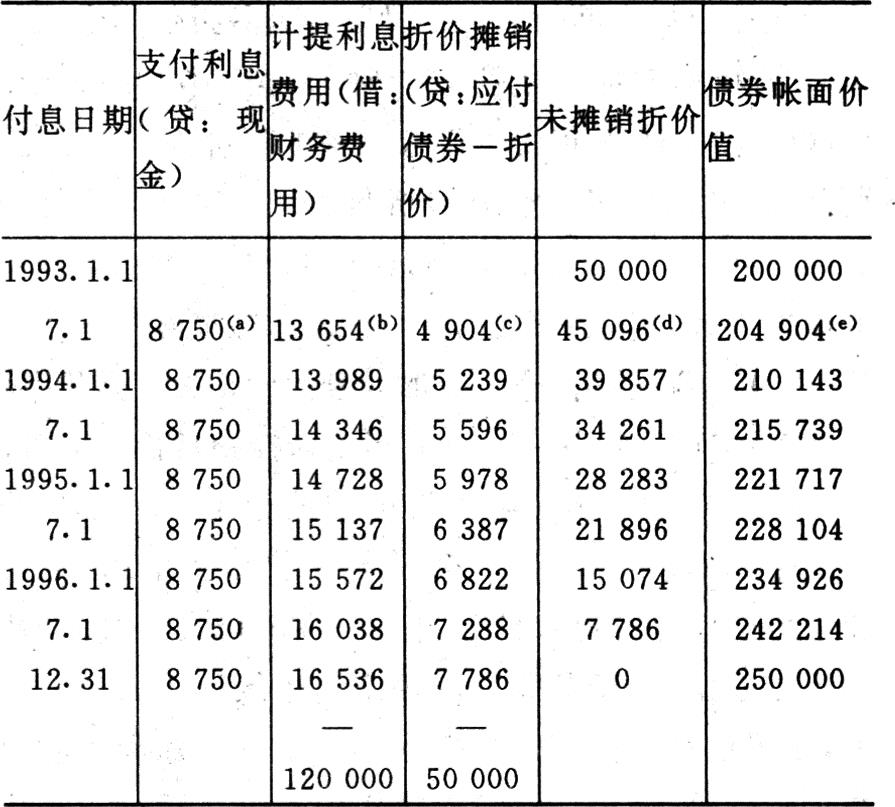 | 付息日期 | 支付利息（贷：现金） | 计提利息费用（借：财务费用） | 折价摊销（贷：应付债券－折价） | 未摊销折价 | 债券帐面价值 |
|---|---|---|---|---|---|
| 1993.1.1 | | | | 50 000 | 200 000 |
| 7.1 | 8 750$^{(a)}$ | 13 654$^{(b)}$ | 4 904$^{(c)}$ | 45 096$^{(d)}$ | 204 904$^{(e)}$ |
| 1994.1.1 | 8 750 | 13 989 | 5 239 | 39 857 | 210 143 |
| 7.1 | 8 750 | 14 346 | 5 596 | 34 261 | 215 739 |
| 1995.1.1 | 8 750 | 14 728 | 5 978 | 28 283 | 221 717 |
| 7.1 | 8 750 | 15 137 | 6 387 | 21 896 | 228 104 |
| 1996.1.1 | 8 750 | 15 572 | 6 822 | 15 074 | 234 926 |
| 7.1 | 8 750 | 16 038 | 7 288 | 7 786 | 242 214 |
| 12.31 | 8 750 | 16 536 | 7 786 | 0 | 250 000 |
| | | — | — | | |
| | | 120 000 | 50 000 | | |